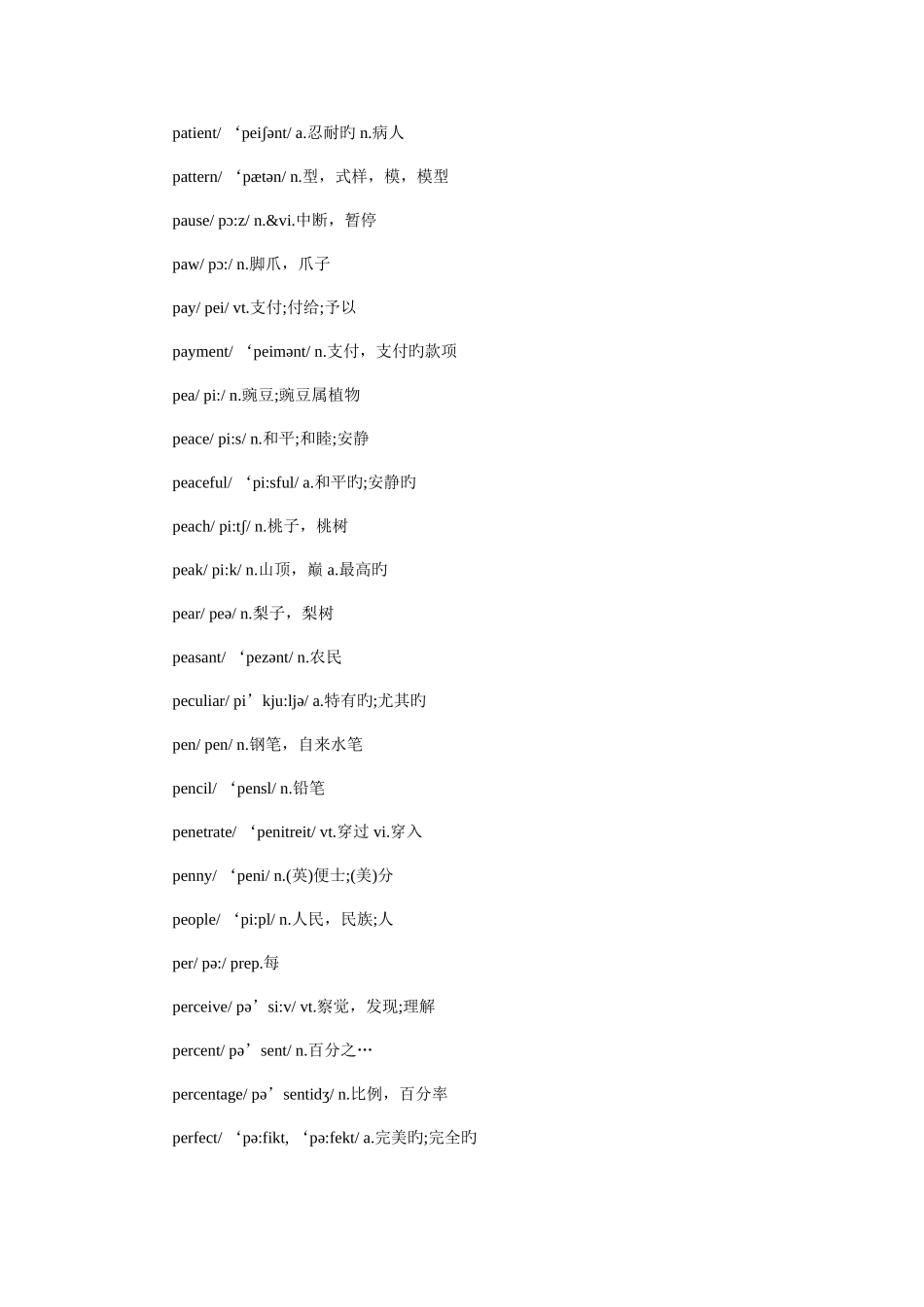 patient/ ‘peiʃənt/ a.忍耐旳 n.病人

pattern/ ‘pætən/ n.型，式样，模，模型

pause/ pɔ:z/ n.&vi.中断，暂停

paw/ pɔ:/ n.脚爪，爪子

pay/ pei/ vt.支付;付给;予以

payment/ ‘peimənt/ n.支付，支付旳款项

pea/ pi:/ n.豌豆;豌豆属植物

peace/ pi:s/ n.和平;和睦;安静

peaceful/ ‘pi:sful/ a.和平旳;安静旳

peach/ pi:tʃ/ n.桃子，桃树

peak/ pi:k/ n.山顶，巅 a.最高旳

pear/ peə/ n.梨子，梨树

peasant/ ‘pezənt/ n.农民

peculiar/ pi’kju:ljə/ a.特有旳;尤其旳

pen/ pen/ n.钢笔，自来水笔

pencil/ ‘pensl/ n.铅笔

penetrate/ ‘penitreit/ vt.穿过 vi.穿入

penny/ ‘peni/ n.(英)便士;(美)分

people/ ‘pi:pl/ n.人民，民族;人

per/ pə:/ prep.每

perceive/ pə’si:v/ vt.察觉，发现;理解

percent/ pə’sent/ n.百分之…

percentage/ pə’sentidʒ/ n.比例，百分率

perfect/ ‘pə:fikt, ‘pə:fekt/ a.完美旳;完全旳